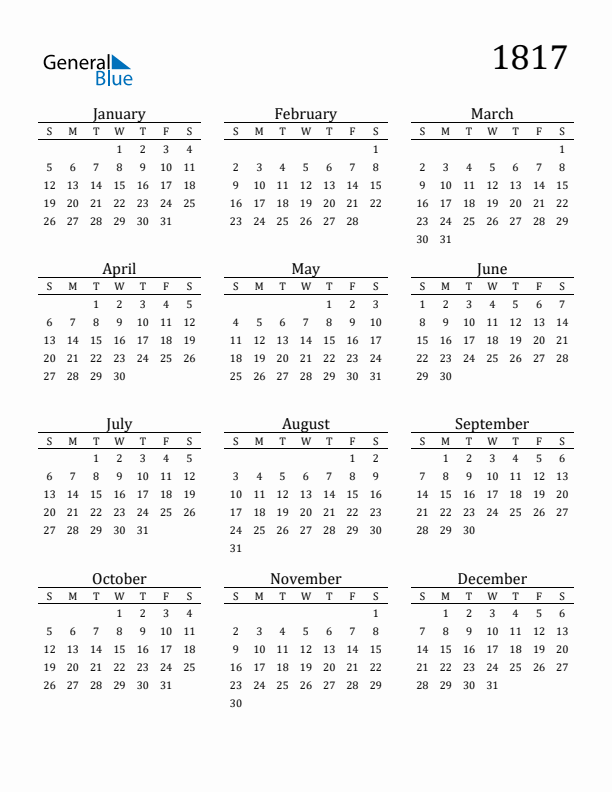 General Blue

1817

January

| S | M | T | W | T | F | S |
|---|---|---|---|---|---|---|
| | | | 1 | 2 | 3 | 4 |
| 5 | 6 | 7 | 8 | 9 | 10 | 11 |
| 12 | 13 | 14 | 15 | 16 | 17 | 18 |
| 19 | 20 | 21 | 22 | 23 | 24 | 25 |
| 26 | 27 | 28 | 29 | 30 | 31 | |

February

| S | M | T | W | T | F | S |
|---|---|---|---|---|---|---|
| | | | | | | 1 |
| 2 | 3 | 4 | 5 | 6 | 7 | 8 |
| 9 | 10 | 11 | 12 | 13 | 14 | 15 |
| 16 | 17 | 18 | 19 | 20 | 21 | 22 |
| 23 | 24 | 25 | 26 | 27 | 28 | |

March

| S | M | T | W | T | F | S |
|---|---|---|---|---|---|---|
| | | | | | | 1 |
| 2 | 3 | 4 | 5 | 6 | 7 | 8 |
| 9 | 10 | 11 | 12 | 13 | 14 | 15 |
| 16 | 17 | 18 | 19 | 20 | 21 | 22 |
| 23 | 24 | 25 | 26 | 27 | 28 | 29 |
| 30 | 31 | | | | | |

April

| S | M | T | W | T | F | S |
|---|---|---|---|---|---|---|
| | | 1 | 2 | 3 | 4 | 5 |
| 6 | 7 | 8 | 9 | 10 | 11 | 12 |
| 13 | 14 | 15 | 16 | 17 | 18 | 19 |
| 20 | 21 | 22 | 23 | 24 | 25 | 26 |
| 27 | 28 | 29 | 30 | | | |

May

| S | M | T | W | T | F | S |
|---|---|---|---|---|---|---|
| | | | | 1 | 2 | 3 |
| 4 | 5 | 6 | 7 | 8 | 9 | 10 |
| 11 | 12 | 13 | 14 | 15 | 16 | 17 |
| 18 | 19 | 20 | 21 | 22 | 23 | 24 |
| 25 | 26 | 27 | 28 | 29 | 30 | 31 |

June

| S | M | T | W | T | F | S |
|---|---|---|---|---|---|---|
| 1 | 2 | 3 | 4 | 5 | 6 | 7 |
| 8 | 9 | 10 | 11 | 12 | 13 | 14 |
| 15 | 16 | 17 | 18 | 19 | 20 | 21 |
| 22 | 23 | 24 | 25 | 26 | 27 | 28 |
| 29 | 30 | | | | | |

July

| S | M | T | W | T | F | S |
|---|---|---|---|---|---|---|
| | | 1 | 2 | 3 | 4 | 5 |
| 6 | 7 | 8 | 9 | 10 | 11 | 12 |
| 13 | 14 | 15 | 16 | 17 | 18 | 19 |
| 20 | 21 | 22 | 23 | 24 | 25 | 26 |
| 27 | 28 | 29 | 30 | 31 | | |

August

| S | M | T | W | T | F | S |
|---|---|---|---|---|---|---|
| | | | | | 1 | 2 |
| 3 | 4 | 5 | 6 | 7 | 8 | 9 |
| 10 | 11 | 12 | 13 | 14 | 15 | 16 |
| 17 | 18 | 19 | 20 | 21 | 22 | 23 |
| 24 | 25 | 26 | 27 | 28 | 29 | 30 |
| 31 | | | | | | |

September

| S | M | T | W | T | F | S |
|---|---|---|---|---|---|---|
| | 1 | 2 | 3 | 4 | 5 | 6 |
| 7 | 8 | 9 | 10 | 11 | 12 | 13 |
| 14 | 15 | 16 | 17 | 18 | 19 | 20 |
| 21 | 22 | 23 | 24 | 25 | 26 | 27 |
| 28 | 29 | 30 | | | | |

October

| S | M | T | W | T | F | S |
|---|---|---|---|---|---|---|
| | | | 1 | 2 | 3 | 4 |
| 5 | 6 | 7 | 8 | 9 | 10 | 11 |
| 12 | 13 | 14 | 15 | 16 | 17 | 18 |
| 19 | 20 | 21 | 22 | 23 | 24 | 25 |
| 26 | 27 | 28 | 29 | 30 | 31 | |

November

| S | M | T | W | T | F | S |
|---|---|---|---|---|---|---|
| | | | | | | 1 |
| 2 | 3 | 4 | 5 | 6 | 7 | 8 |
| 9 | 10 | 11 | 12 | 13 | 14 | 15 |
| 16 | 17 | 18 | 19 | 20 | 21 | 22 |
| 23 | 24 | 25 | 26 | 27 | 28 | 29 |
| 30 | | | | | | |

December

| S | M | T | W | T | F | S |
|---|---|---|---|---|---|---|
| | 1 | 2 | 3 | 4 | 5 | 6 |
| 7 | 8 | 9 | 10 | 11 | 12 | 13 |
| 14 | 15 | 16 | 17 | 18 | 19 | 20 |
| 21 | 22 | 23 | 24 | 25 | 26 | 27 |
| 28 | 29 | 30 | 31 | | | |